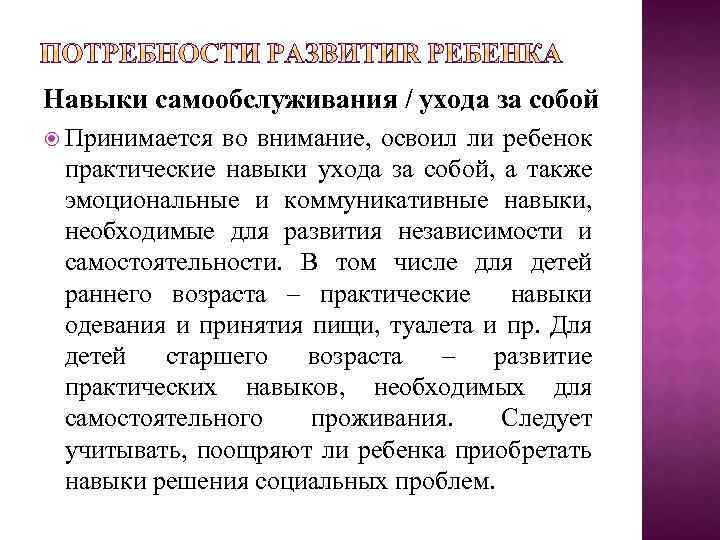 ПОТРЕБНОСТИ РАЗВИТИЯ РЕБЕНКА

Навыки самообслуживания / ухода за собой

Принимается во внимание, освоил ли ребенок практические навыки ухода за собой, а также эмоциональные и коммуникативные навыки, необходимые для развития независимости и самостоятельности. В том числе для детей раннего возраста – практические навыки одевания и принятия пищи, туалета и пр. Для детей старшего возраста – развитие практических навыков, необходимых для самостоятельного проживания. Следует учитывать, поощряют ли ребенка приобретать навыки решения социальных проблем.